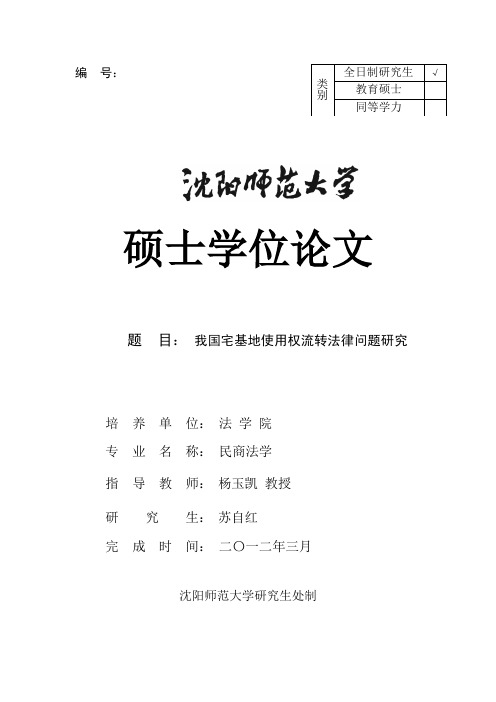 编　号：

| 类别 | 全日制研究生 | √ |
|---|---|---|
| | 教育硕士 | |
| | 同等学力 | |

沈阳师范大学

硕士学位论文

题　目：　我国宅基地使用权流转法律问题研究

培 养 单 位： 法 学 院

专 业 名 称： 民商法学

指 导 教 师： 杨玉凯 教授

研　究　生： 苏自红

完 成 时 间： 二〇一二年三月

沈阳师范大学研究生处制